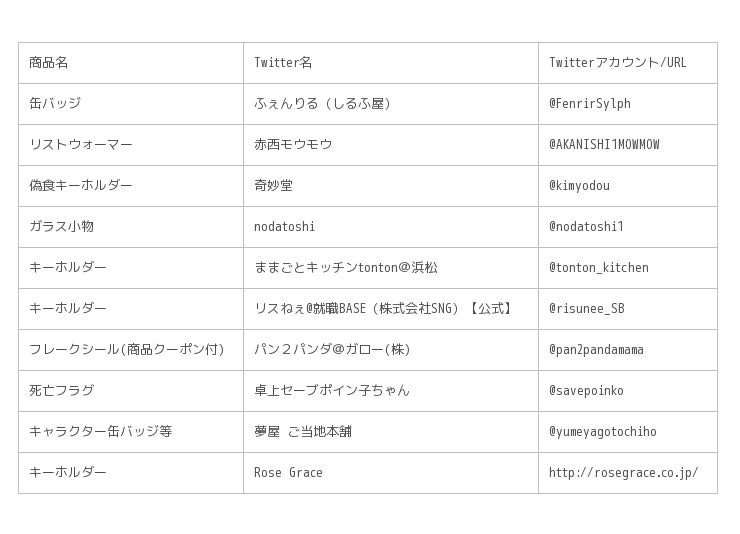 | 商品名 | Twitter名 | Twitterアカウント/URL |
|---|---|---|
| 缶バッジ | ふぇんりる（しるふ屋） | @FenrirSylph |
| リストウォーマー | 赤西モウモウ | @AKANISHI1MOWMOW |
| 偽食キーホルダー | 奇妙堂 | @kimyodou |
| ガラス小物 | nodatoshi | @nodatoshi1 |
| キーホルダー | ままごとキッチンtonton＠浜松 | @tonton_kitchen |
| キーホルダー | リスねぇ@就職BASE（株式会社SNG）【公式】 | @risunee_SB |
| フレークシール(商品クーポン付) | パン２パンダ＠ガロー(株) | @pan2pandamama |
| 死亡フラグ | 卓上セーブポイン子ちゃん | @savepoinko |
| キャラクター缶バッジ等 | 夢屋 ご当地本舗 | @yumeyagotochiho |
| キーホルダー | Rose Grace | http://rosegrace.co.jp/ |